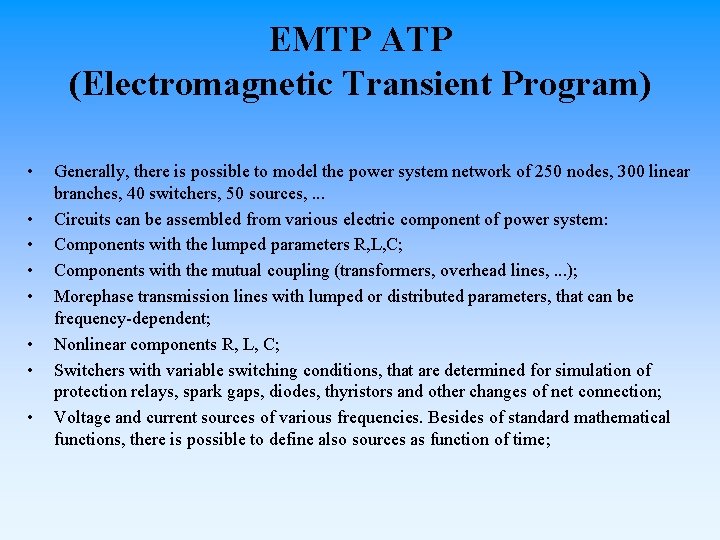 EMTP ATP
(Electromagnetic Transient Program)

• Generally, there is possible to model the power system network of 250 nodes, 300 linear branches, 40 switchers, 50 sources, ...
• Circuits can be assembled from various electric component of power system:
• Components with the lumped parameters R,L,C;
• Components with the mutual coupling (transformers, overhead lines, ...);
• Morephase transmission lines with lumped or distributed parameters, that can be frequency-dependent;
• Nonlinear components R, L, C;
• Switchers with variable switching conditions, that are determined for simulation of protection relays, spark gaps, diodes, thyristors and other changes of net connection;
• Voltage and current sources of various frequencies. Besides of standard mathematical functions, there is possible to define also sources as function of time;